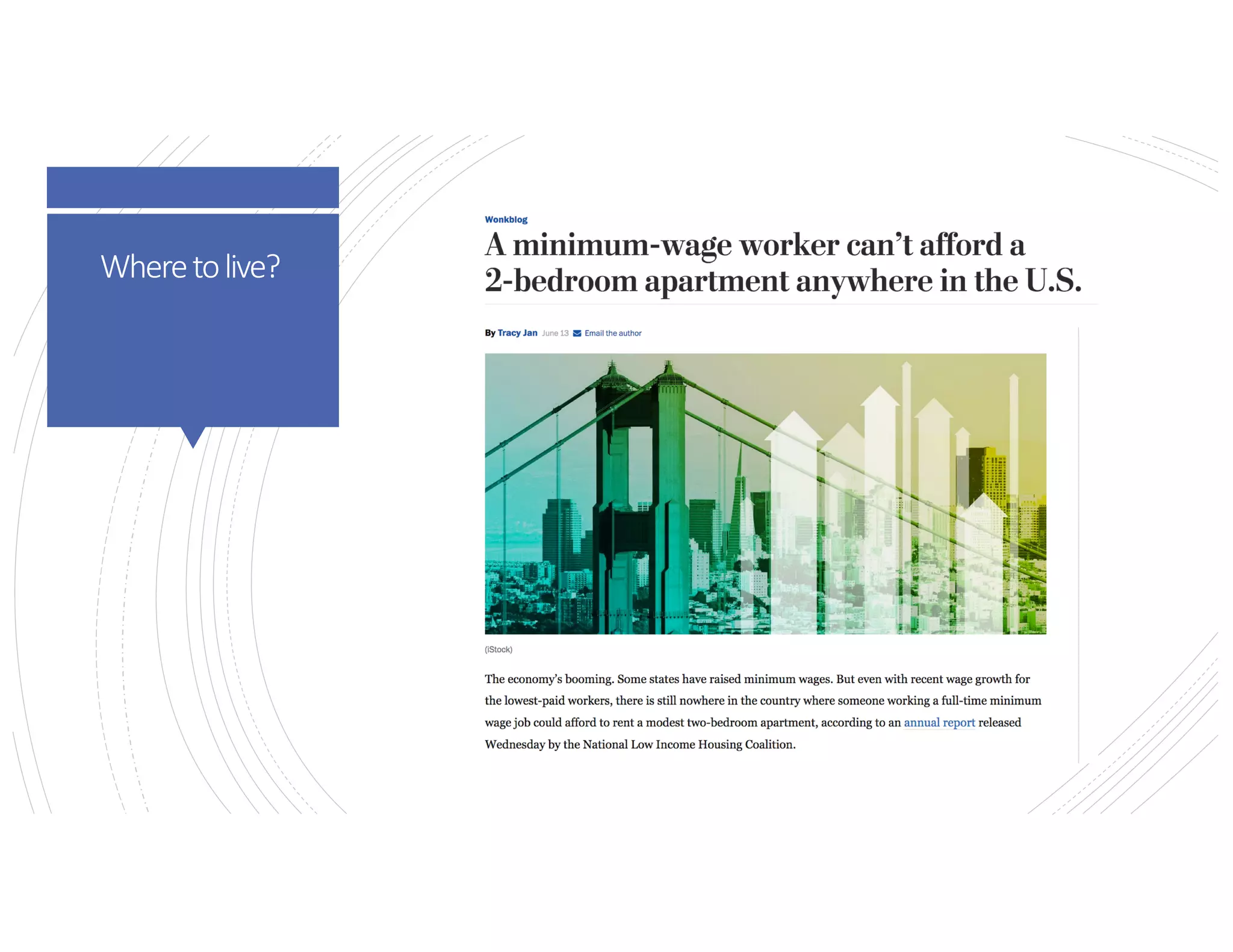 Where to live?

Wonkblog

A minimum-wage worker can't afford a 2-bedroom apartment anywhere in the U.S.

By Tracy Jan June 13 Email the author

(iStock)

The economy's booming. Some states have raised minimum wages. But even with recent wage growth for the lowest-paid workers, there is still nowhere in the country where someone working a full-time minimum wage job could afford to rent a modest two-bedroom apartment, according to an annual report released Wednesday by the National Low Income Housing Coalition.